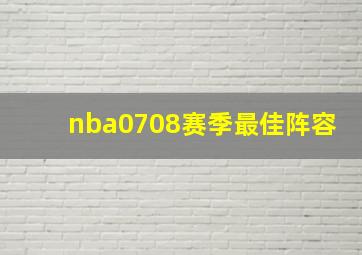 nba0708赛季最佳阵容